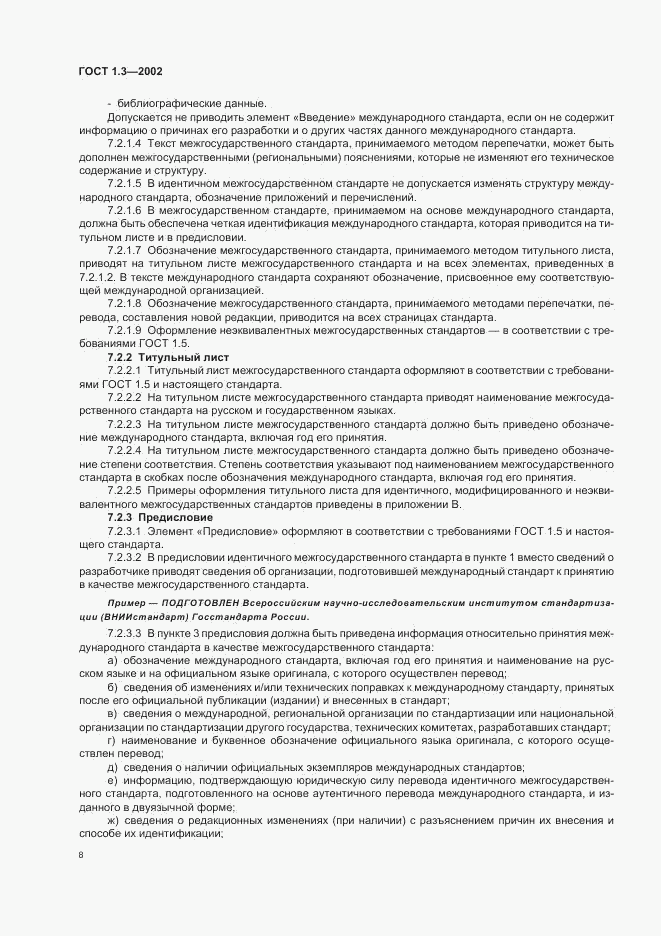 ГОСТ 1.3—2002

- библиографические данные.

Допускается не приводить элемент «Введение» международного стандарта, если он не содержит информацию о причинах его разработки и о других частях данного международного стандарта.

7.2.1.4 Текст межгосударственного стандарта, принимаемого методом перепечатки, может быть дополнен межгосударственными (региональными) пояснениями, которые не изменяют его техническое содержание и структуру.

7.2.1.5 В идентичном межгосударственном стандарте не допускается изменять структуру международного стандарта, обозначение приложений и перечислений.

7.2.1.6 В межгосударственном стандарте, принимаемом на основе международного стандарта, должна быть обеспечена четкая идентификация международного стандарта, которая приводится на титульном листе и в предисловии.

7.2.1.7 Обозначение межгосударственного стандарта, принимаемого методом титульного листа, приводят на титульном листе межгосударственного стандарта и на всех элементах, приведенных в 7.2.1.2. В тексте международного стандарта сохраняют обозначение, присвоенное ему соответствующей международной организацией.

7.2.1.8 Обозначение межгосударственного стандарта, принимаемого методами перепечатки, перевода, составления новой редакции, приводится на всех страницах стандарта.

7.2.1.9 Оформление неэквивалентных межгосударственных стандартов — в соответствии с требованиями ГОСТ 1.5.

7.2.2 Титульный лист

7.2.2.1 Титульный лист межгосударственного стандарта оформляют в соответствии с требованиями ГОСТ 1.5 и настоящего стандарта.

7.2.2.2 На титульном листе межгосударственного стандарта приводят наименование межгосударственного стандарта на русском и государственном языках.

7.2.2.3 На титульном листе межгосударственного стандарта должно быть приведено обозначение международного стандарта, включая год его принятия.

7.2.2.4 На титульном листе межгосударственного стандарта должно быть приведено обозначение степени соответствия. Степень соответствия указывают под наименованием межгосударственного стандарта в скобках после обозначения международного стандарта, включая год его принятия.

7.2.2.5 Примеры оформления титульного листа для идентичного, модифицированного и неэквивалентного межгосударственных стандартов приведены в приложении В.

7.2.3 Предисловие

7.2.3.1 Элемент «Предисловие» оформляют в соответствии с требованиями ГОСТ 1.5 и настоящего стандарта.

7.2.3.2 В предисловии идентичного межгосударственного стандарта в пункте 1 вместо сведений о разработчике приводят сведения об организации, подготовившей международный стандарт к принятию в качестве межгосударственного стандарта.

Пример — ПОДГОТОВЛЕН Всероссийским научно-исследовательским институтом стандартизации (ВНИИстандарт) Госстандарта России.

7.2.3.3 В пункте 3 предисловия должна быть приведена информация относительно принятия международного стандарта в качестве межгосударственного стандарта:

а) обозначение международного стандарта, включая год его принятия и наименование на русском языке и на официальном языке оригинала, с которого осуществлен перевод;

б) сведения об изменениях и/или технических поправках к международному стандарту, принятых после его официальной публикации (издании) и внесенных в стандарт;

в) сведения о международной, региональной организации по стандартизации или национальной организации по стандартизации другого государства, технических комитетах, разработавших стандарт;

г) наименование и буквенное обозначение официального языка оригинала, с которого осуществлен перевод;

д) сведения о наличии официальных экземпляров международных стандартов;

е) информацию, подтверждающую юридическую силу перевода идентичного межгосударственного стандарта, подготовленного на основе аутентичного перевода международного стандарта, и изданного в двуязычной форме;

ж) сведения о редакционных изменениях (при наличии) с разъяснением причин их внесения и способе их идентификации;

8